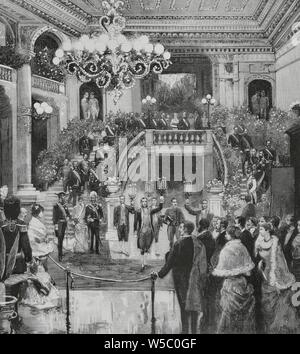 alamy

alamy - W5C0GF